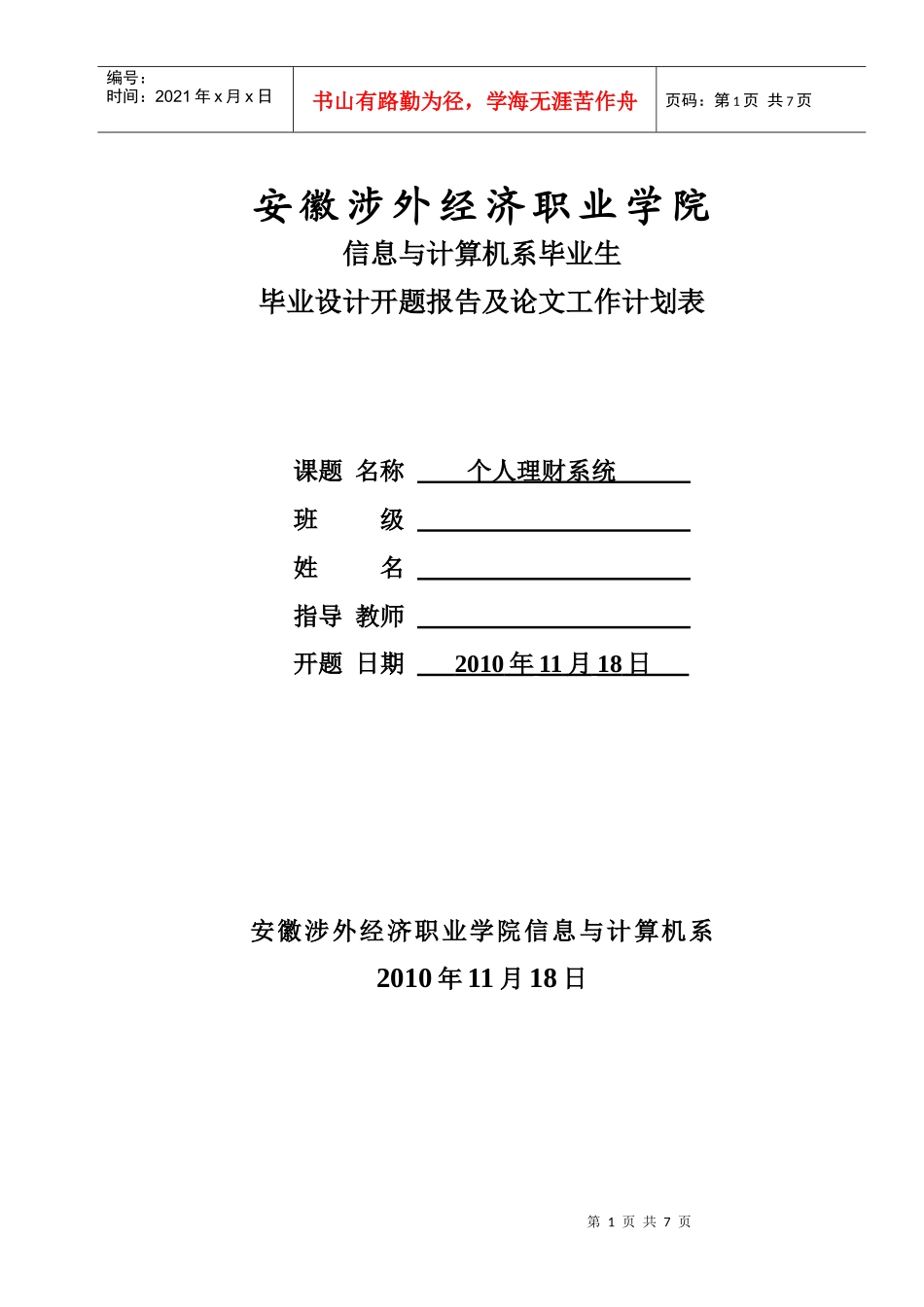 编号：
时间：2021 年 x 月 x 日

书山有路勤为径，学海无涯苦作舟

页码：第 1 页 共 7 页

安徽涉外经济职业学院
信息与计算机系毕业生
毕业设计开题报告及论文工作计划表

课题 名称 个人理财系统
班 级
姓 名
指导 教师
开题 日期 2010 年 11 月 18 日

安徽涉外经济职业学院信息与计算机系
2010 年 11 月 18 日

第 1 页 共 7 页